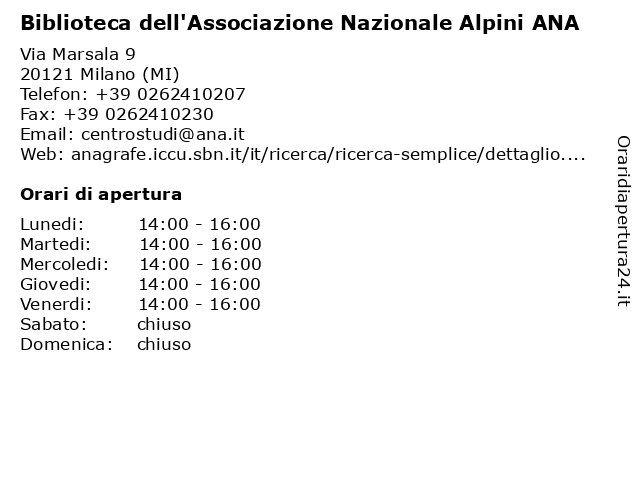 Biblioteca dell'Associazione Nazionale Alpini ANA

Via Marsala 9
20121 Milano (MI)
Telefon: +39 0262410207
Fax: +39 0262410230
Email: centrostudi@ana.it
Web: anagrafe.iccu.sbn.it/it/ricerca/ricerca-semplice/dettaglio....

Orari di apertura

| | |
|---|---|
| Lunedi: | 14:00 - 16:00 |
| Martedi: | 14:00 - 16:00 |
| Mercoledi: | 14:00 - 16:00 |
| Giovedi: | 14:00 - 16:00 |
| Venerdi: | 14:00 - 16:00 |
| Sabato: | chiuso |
| Domenica: | chiuso |

Oraridiapertura24.it